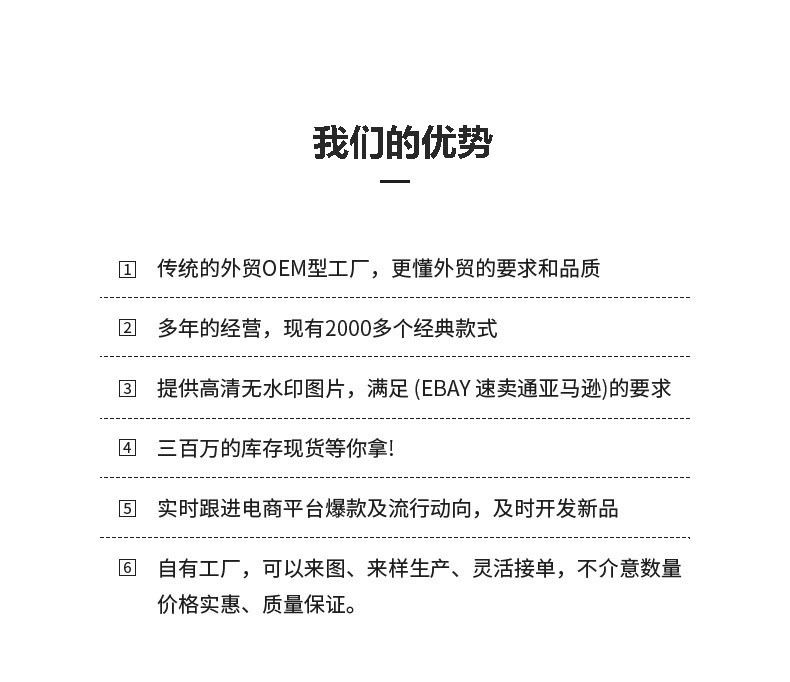 我们的优势

1 传统的外贸OEM型工厂，更懂外贸的要求和品质

2 多年的经营，现有2000多个经典款式

3 提供高清无水印图片，满足 (EBAY 速卖通亚马逊)的要求

4 三百万的库存现货等你拿!

5 实时跟进电商平台爆款及流行动向，及时开发新品

6 自有工厂，可以来图、来样生产、灵活接单，不介意数量价格实惠、质量保证。